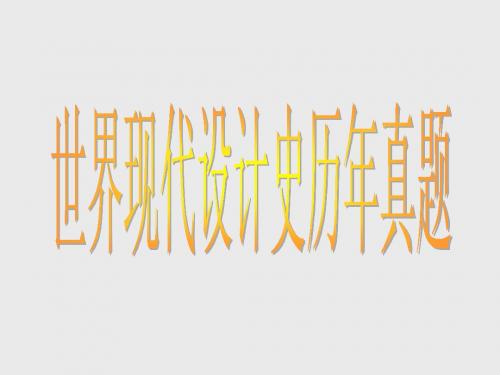 世界现代设计史历年真题